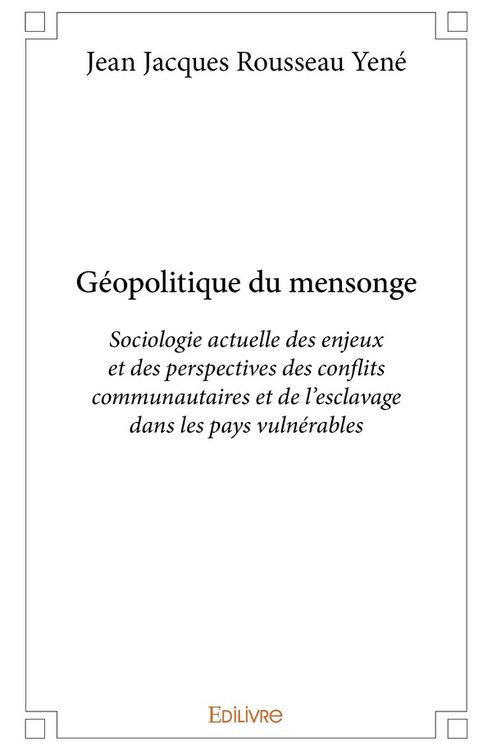 Jean Jacques Rousseau Yené

Géopolitique du mensonge

Sociologie actuelle des enjeux et des perspectives des conflits communautaires et de l'esclavage dans les pays vulnérables

EDILIVRE